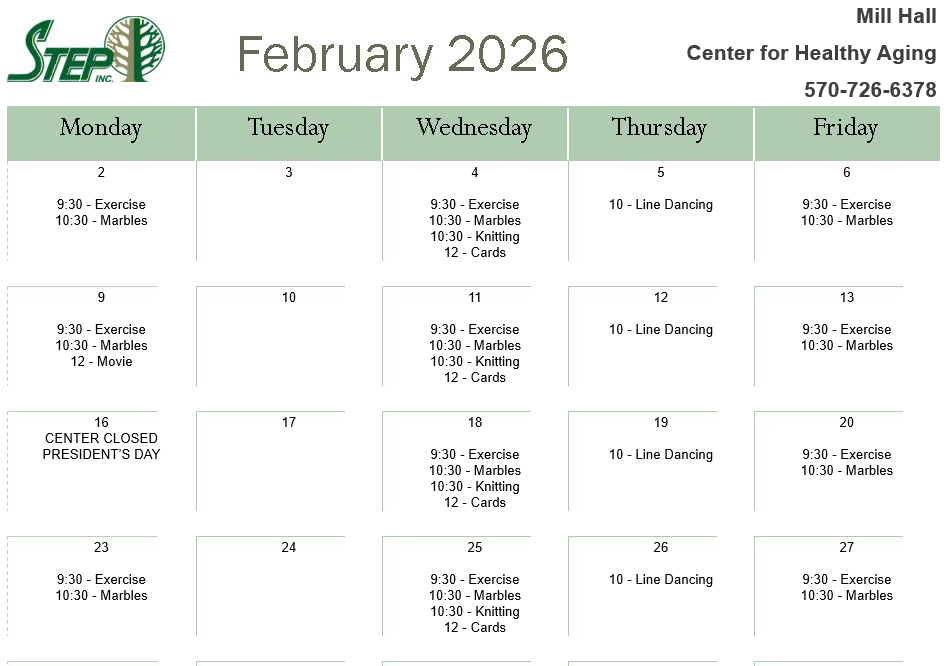 STEP INC.

February 2026

Mill Hall
Center for Healthy Aging
570-726-6378

| Monday | Tuesday | Wednesday | Thursday | Friday |
|---|---|---|---|---|
| 2 9:30 - Exercise 10:30 - Marbles | 3 | 4 9:30 - Exercise 10:30 - Marbles 10:30 - Knitting 12 - Cards | 5 10 - Line Dancing | 6 9:30 - Exercise 10:30 - Marbles |
| 9 9:30 - Exercise 10:30 - Marbles 12 - Movie | 10 | 11 9:30 - Exercise 10:30 - Marbles 10:30 - Knitting 12 - Cards | 12 10 - Line Dancing | 13 9:30 - Exercise 10:30 - Marbles |
| 16 CENTER CLOSED PRESIDENT'S DAY | 17 | 18 9:30 - Exercise 10:30 - Marbles 10:30 - Knitting 12 - Cards | 19 10 - Line Dancing | 20 9:30 - Exercise 10:30 - Marbles |
| 23 9:30 - Exercise 10:30 - Marbles | 24 | 25 9:30 - Exercise 10:30 - Marbles 10:30 - Knitting 12 - Cards | 26 10 - Line Dancing | 27 9:30 - Exercise 10:30 - Marbles |